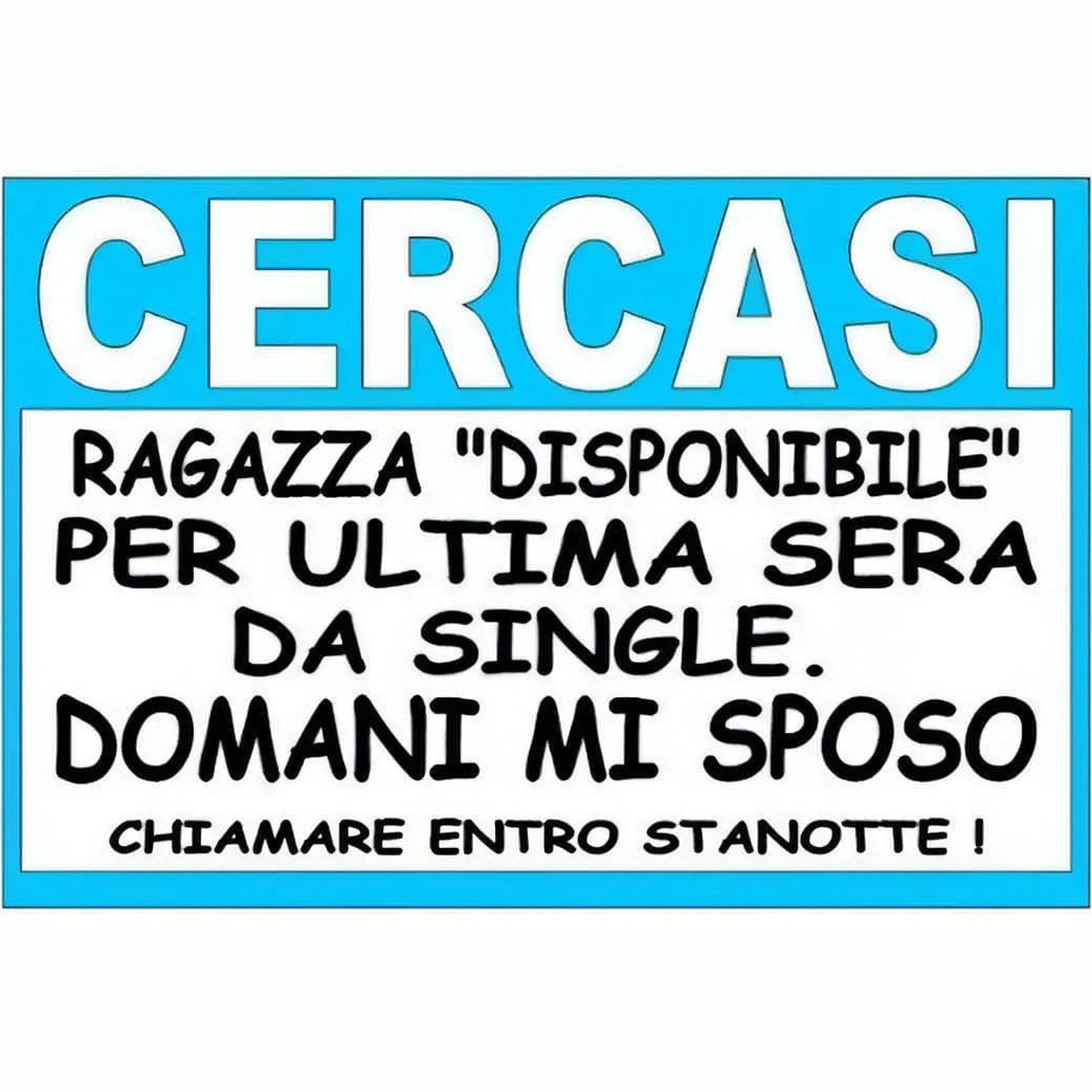 CERCASI

RAGAZZA "DISPONIBILE" PER ULTIMA SERA DA SINGLE. DOMANI MI SPOSO

CHIAMARE ENTRO STANOTTE !